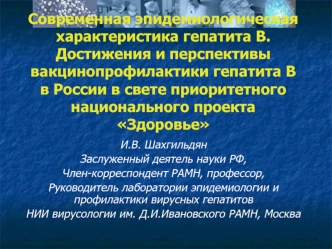 Современная эпидемиологическая характеристика гепатита В. Достижения и перспективы вакцинопрофилактики гепатита В в России в свете приоритетного национального проекта «Здоровье»

И.В. Шахгильдян
Заслуженный деятель науки РФ,
Член-корреспондент РАМН, профессор,
Руководитель лаборатории эпидемиологии и профилактики вирусных гепатитов
НИИ вирусологии им. Д.И.Ивановского РАМН, Москва